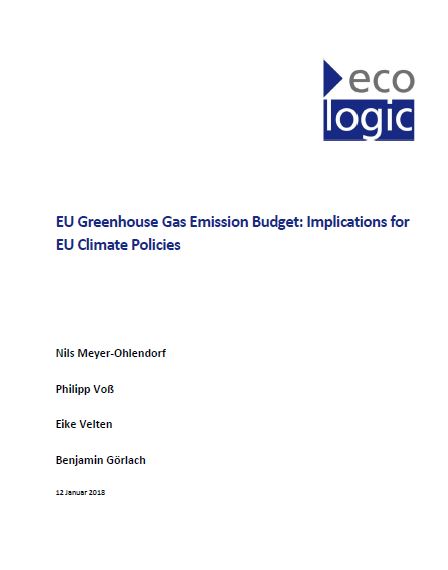 eco
logic

EU Greenhouse Gas Emission Budget: Implications for EU Climate Policies

Nils Meyer-Ohlendorf

Philipp Voß

Eike Velten

Benjamin Görlach

12 Januar 2018